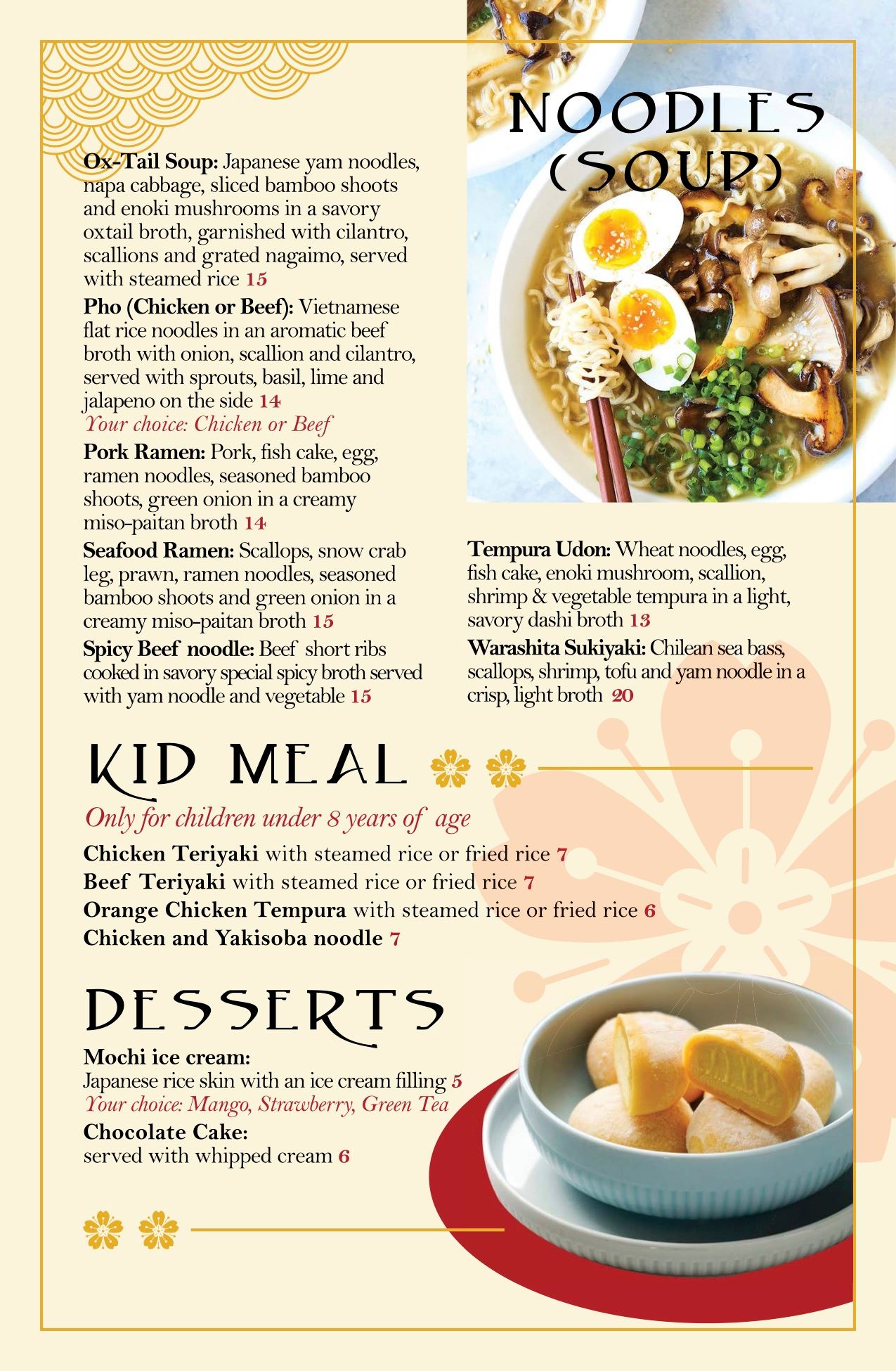 NOODLES (SOUP)

Ox-Tail Soup: Japanese yam noodles, napa cabbage, sliced bamboo shoots and enoki mushrooms in a savory oxtail broth, garnished with cilantro, scallions and grated nagaimo, served with steamed rice 15

Pho (Chicken or Beef): Vietnamese flat rice noodles in an aromatic beef broth with onion, scallion and cilantro, served with sprouts, basil, lime and jalapeno on the side 14
Your choice: Chicken or Beef

Pork Ramen: Pork, fish cake, egg, ramen noodles, seasoned bamboo shoots, green onion in a creamy miso-paitan broth 14

Seafood Ramen: Scallops, snow crab leg, prawn, ramen noodles, seasoned bamboo shoots and green onion in a creamy miso-paitan broth 15

Spicy Beef noodle: Beef short ribs cooked in savory special spicy broth served with yam noodle and vegetable 15

Tempura Udon: Wheat noodles, egg, fish cake, enoki mushroom, scallion, shrimp & vegetable tempura in a light, savory dashi broth 13

Warashita Sukiyaki: Chilean sea bass, scallops, shrimp, tofu and yam noodle in a crisp, light broth 20

KID MEAL

Only for children under 8 years of age

Chicken Teriyaki with steamed rice or fried rice 7
Beef Teriyaki with steamed rice or fried rice 7
Orange Chicken Tempura with steamed rice or fried rice 6
Chicken and Yakisoba noodle 7

DESSERTS

Mochi ice cream:
Japanese rice skin with an ice cream filling 5
Your choice: Mango, Strawberry, Green Tea

Chocolate Cake:
served with whipped cream 6